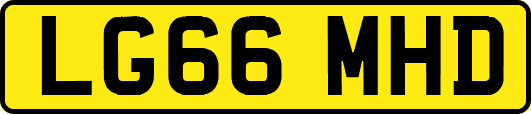 LG66 MHD